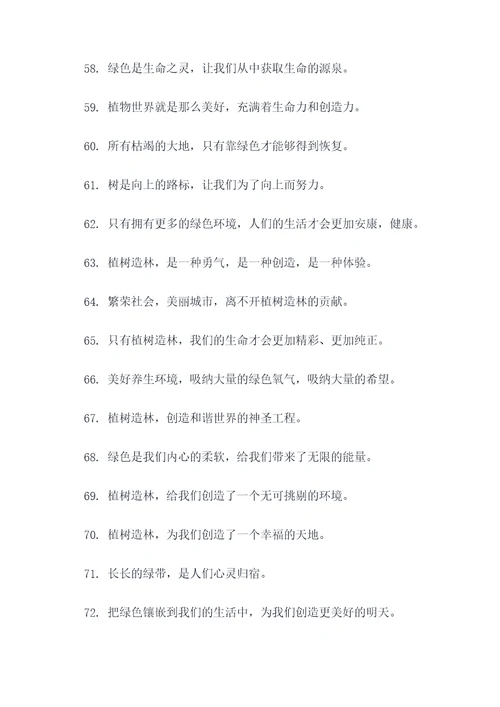 58. 绿色是生命之灵，让我们从中获取生命的源泉。

59. 植物世界就是那么美好，充满着生命力和创造力。

60. 所有枯竭的大地，只有靠绿色才能够得到恢复。

61. 树是向上的路标，让我们为了向上而努力。

62. 只有拥有更多的绿色环境，人们的生活才会更加安康，健康。

63. 植树造林，是一种勇气，是一种创造，是一种体验。

64. 繁荣社会，美丽城市，离不开植树造林的贡献。

65. 只有植树造林，我们的生命才会更加精彩、更加纯正。

66. 美好养生环境，吸纳大量的绿色氧气，吸纳大量的希望。

67. 植树造林，创造和谐世界的神圣工程。

68. 绿色是我们内心的柔软，给我们带来了无限的能量。

69. 植树造林，给我们创造了一个无可挑剔的环境。

70. 植树造林，为我们创造了一个幸福的天地。

71. 长长的绿带，是人们心灵归宿。

72. 把绿色镶嵌到我们的生活中，为我们创造更美好的明天。